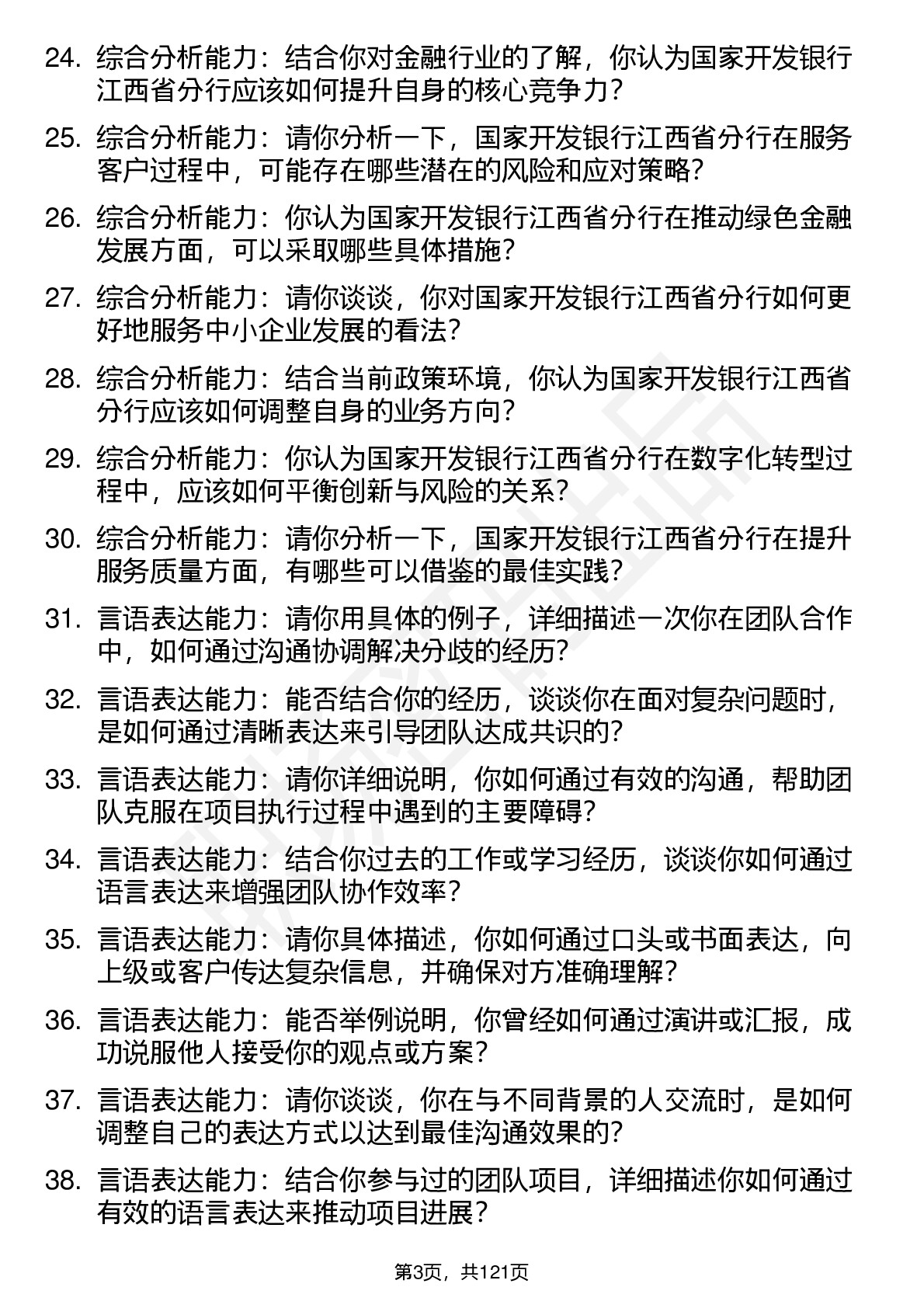 24. 综合分析能力：结合你对金融行业的了解，你认为国家开发银行江西省分行应该如何提升自身的核心竞争力？

25. 综合分析能力：请你分析一下，国家开发银行江西省分行在服务客户过程中，可能存在哪些潜在的风险和应对策略？

26. 综合分析能力：你认为国家开发银行江西省分行在推动绿色金融发展方面，可以采取哪些具体措施？

27. 综合分析能力：请你谈谈，你对国家开发银行江西省分行如何更好地服务中小企业发展的看法？

28. 综合分析能力：结合当前政策环境，你认为国家开发银行江西省分行应该如何调整自身的业务方向？

29. 综合分析能力：你认为国家开发银行江西省分行在数字化转型过程中，应该如何平衡创新与风险的关系？

30. 综合分析能力：请你分析一下，国家开发银行江西省分行在提升服务质量方面，有哪些可以借鉴的最佳实践？

31. 言语表达能力：请你用具体的例子，详细描述一次你在团队合作中，如何通过沟通协调解决分歧的经历？

32. 言语表达能力：能否结合你的经历，谈谈你在面对复杂问题时，是如何通过清晰表达来引导团队达成共识的？

33. 言语表达能力：请你详细说明，你如何通过有效的沟通，帮助团队克服在项目执行过程中遇到的主要障碍？

34. 言语表达能力：结合你过去的工作或学习经历，谈谈你如何通过语言表达来增强团队协作效率？

35. 言语表达能力：请你具体描述，你如何通过口头或书面表达，向上级或客户传达复杂信息，并确保对方准确理解？

36. 言语表达能力：能否举例说明，你曾经如何通过演讲或汇报，成功说服他人接受你的观点或方案？

37. 言语表达能力：请你谈谈，你在与不同背景的人交流时，是如何调整自己的表达方式以达到最佳沟通效果的？

38. 言语表达能力：结合你参与过的团队项目，详细描述你如何通过有效的语言表达来推动项目进展？

第3页，共121页